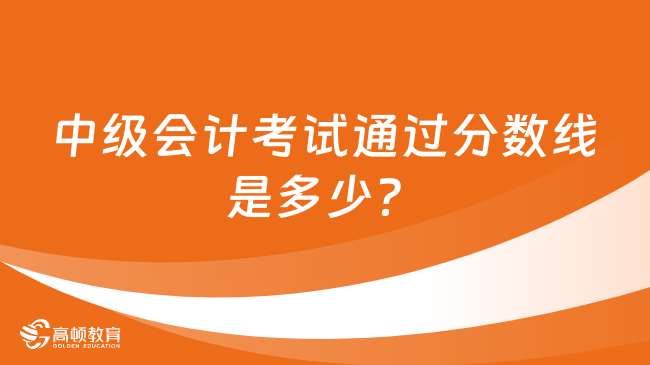 中级会计考试通过分数线是多少？

高顿教育
GOLDEN EDUCATION